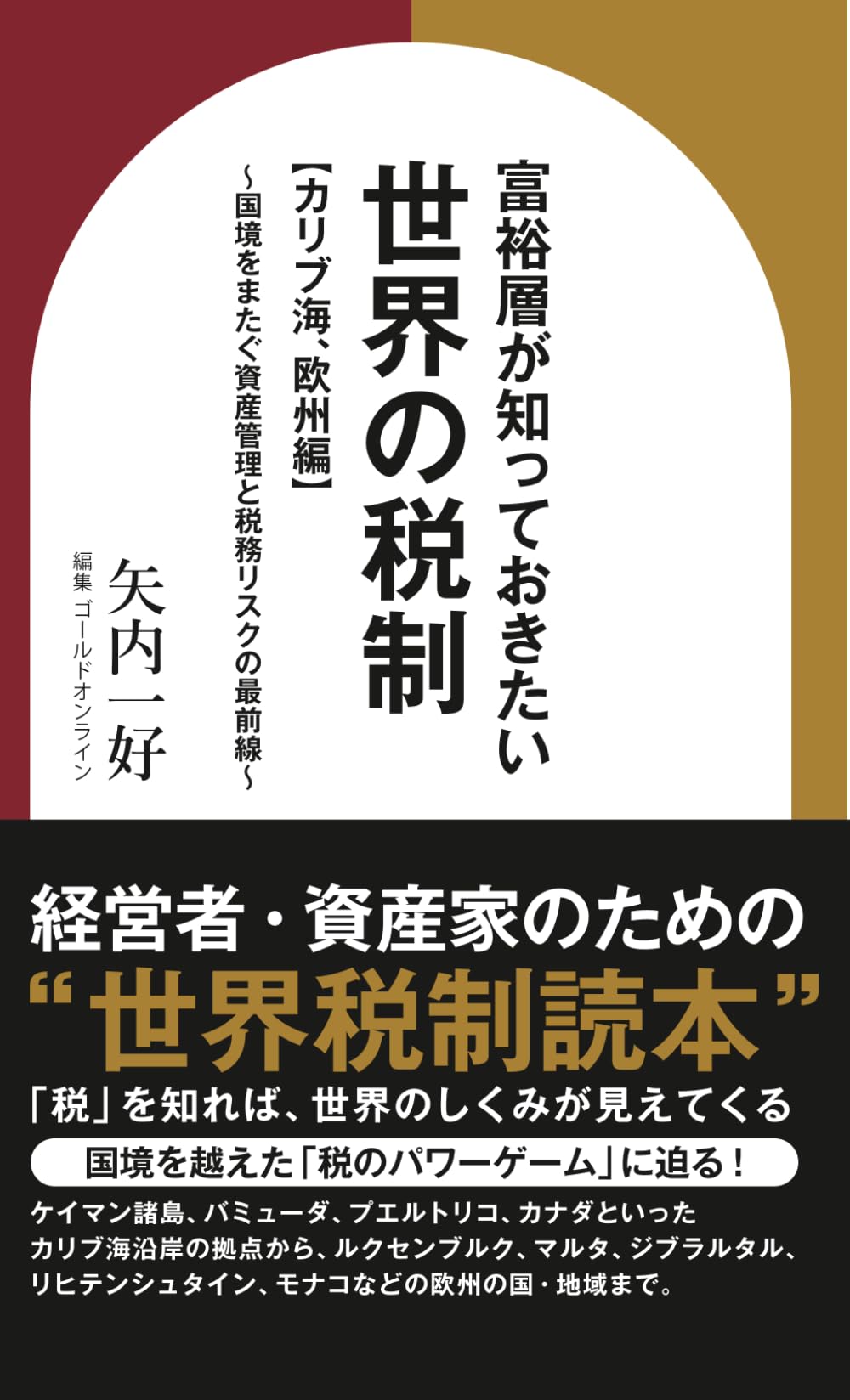 富裕層が知っておきたい
世界の税制
【カリブ海、欧州編】
～国境をまたぐ資産管理と税務リスクの最前線～

矢内一好
編集 ゴールドオンライン

経営者・資産家のための
“世界税制読本”
「税」を知れば、世界のしくみが見えてくる
国境を越えた「税のパワーゲーム」に迫る！
ケイマン諸島、バミューダ、プエルトリコ、カナダといったカリブ海沿岸の拠点から、ルクセンブルク、マルタ、ジブラルタル、リヒテンシュタイン、モナコなどの欧州の国・地域まで。